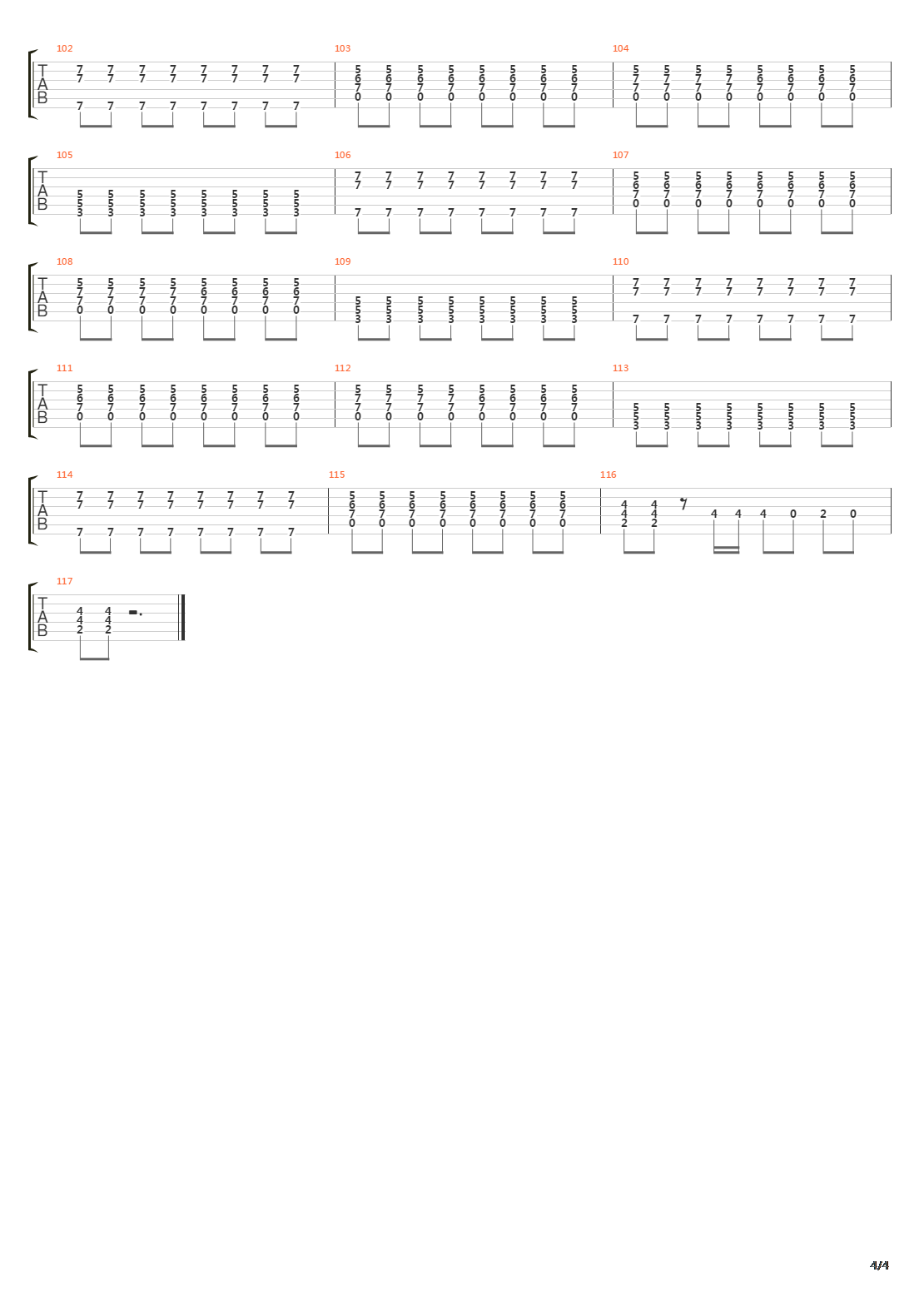 102 103 104
T
A
B
7 7 7 7 7 7 7 7
7 7 7 7 7 7 7 7
7 7 7 7 7 7 7 7

5 5 5 5 5 5 5 5
6 6 6 6 6 6 6 6
7 7 7 7 7 7 7 7
0 0 0 0 0 0 0 0

5 5 5 5 5 5 5 5
7 7 7 7 6 6 6 6
7 7 7 7 7 7 7 7
0 0 0 0 0 0 0 0

105 106 107
T
A
B
5 5 5 5 5 5 5 5
5 5 5 5 5 5 5 5
3 3 3 3 3 3 3 3

7 7 7 7 7 7 7 7
7 7 7 7 7 7 7 7
7 7 7 7 7 7 7 7

5 5 5 5 5 5 5 5
6 6 6 6 6 6 6 6
7 7 7 7 7 7 7 7
0 0 0 0 0 0 0 0

108 109 110
T
A
B
5 5 5 5 5 5 5 5
7 7 7 7 6 6 6 6
7 7 7 7 7 7 7 7
0 0 0 0 0 0 0 0

5 5 5 5 5 5 5 5
5 5 5 5 5 5 5 5
3 3 3 3 3 3 3 3

7 7 7 7 7 7 7 7
7 7 7 7 7 7 7 7
7 7 7 7 7 7 7 7

111 112 113
T
A
B
5 5 5 5 5 5 5 5
6 6 6 6 6 6 6 6
7 7 7 7 7 7 7 7
0 0 0 0 0 0 0 0

5 5 5 5 5 5 5 5
7 7 7 7 6 6 6 6
7 7 7 7 7 7 7 7
0 0 0 0 0 0 0 0

5 5 5 5 5 5 5 5
5 5 5 5 5 5 5 5
3 3 3 3 3 3 3 3

114 115 116
T
A
B
7 7 7 7 7 7 7 7
7 7 7 7 7 7 7 7
7 7 7 7 7 7 7 7

5 5 5 5 5 5 5 5
6 6 6 6 6 6 6 6
7 7 7 7 7 7 7 7
0 0 0 0 0 0 0 0

4 4
4 4
2 2
4 4 4 0 2 0

117
T
A
B
4 4
4 4
2 2

4/4